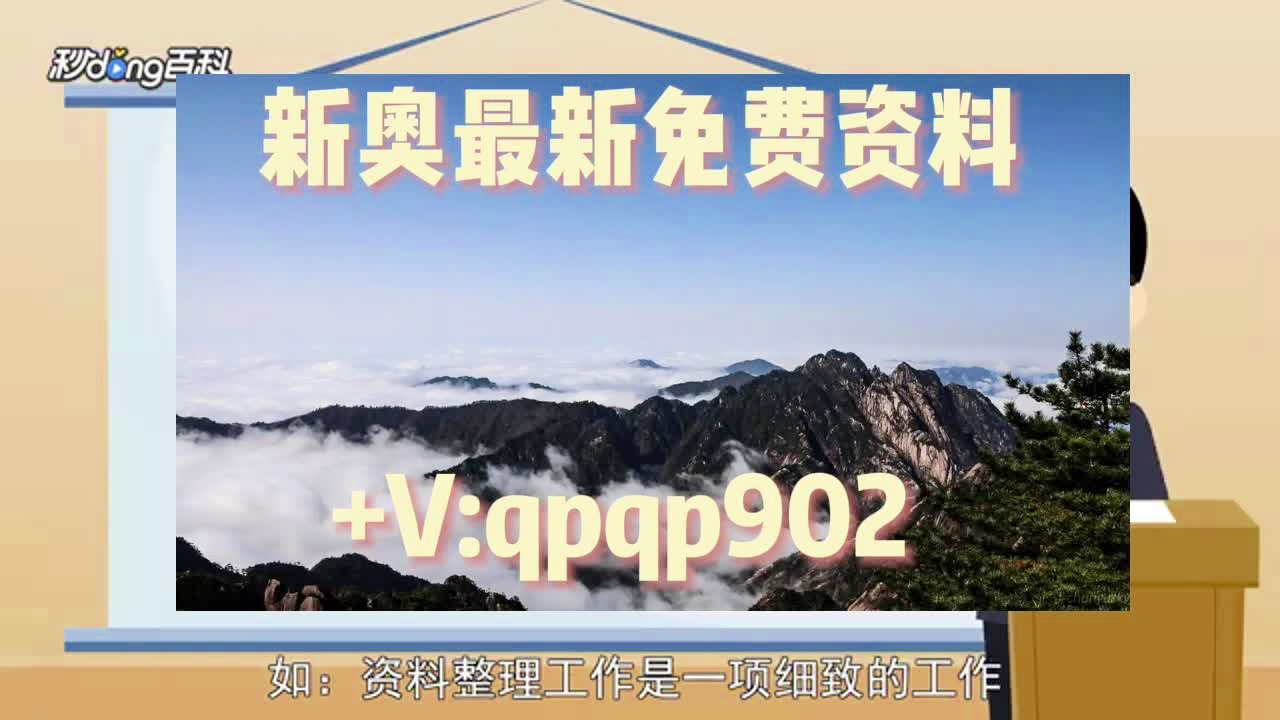 秒dong百科

新奥最新免费资料

+V:qpqp902

如：资料整理工作是一项细致的工作